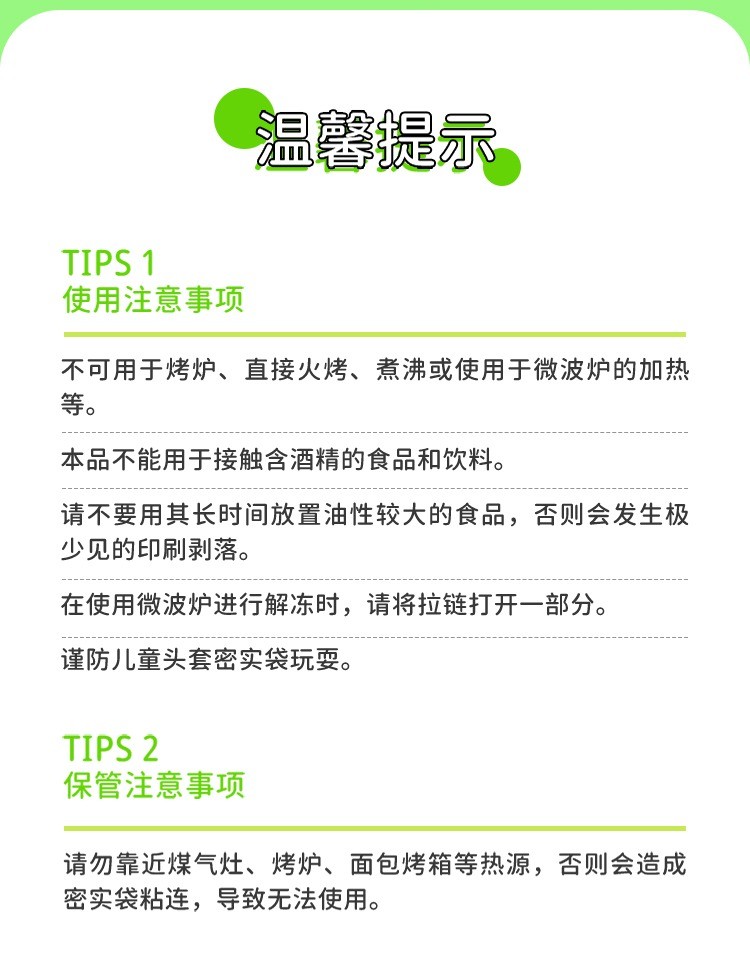 温馨提示

TIPS 1
使用注意事项

不可用于烤炉、直接火烤、煮沸或使用于微波炉的加热等。

本品不能用于接触含酒精的食品和饮料。

请不要用其长时间放置油性较大的食品，否则会发生极少见的印刷剥落。

在使用微波炉进行解冻时，请将拉链打开一部分。

谨防儿童头套密实袋玩耍。

TIPS 2
保管注意事项

请勿靠近煤气灶、烤炉、面包烤箱等热源，否则会造成密实袋粘连，导致无法使用。